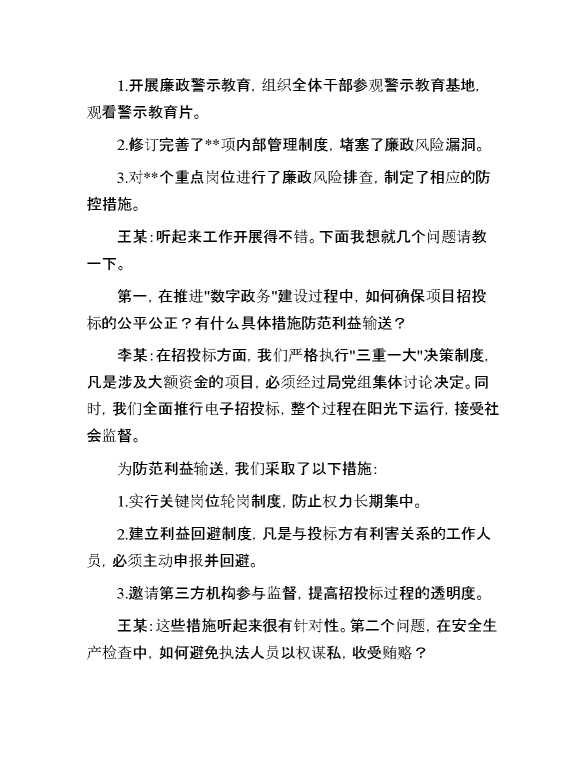 1.开展廉政警示教育，组织全体干部参观警示教育基地，观看警示教育片。

2.修订完善了**项内部管理制度，堵塞了廉政风险漏洞。

3.对**个重点岗位进行了廉政风险排查，制定了相应的防控措施。

王某：听起来工作开展得不错。下面我想就几个问题请教一下。

第一，在推进"数字政务"建设过程中，如何确保项目招投标的公平公正？有什么具体措施防范利益输送？

李某：在招投标方面，我们严格执行"三重一大"决策制度，凡是涉及大额资金的项目，必须经过局党组集体讨论决定。同时，我们全面推行电子招投标，整个过程在阳光下运行，接受社会监督。

为防范利益输送，我们采取了以下措施：

1.实行关键岗位轮岗制度，防止权力长期集中。

2.建立利益回避制度，凡是与投标方有利害关系的工作人员，必须主动申报并回避。

3.邀请第三方机构参与监督，提高招投标过程的透明度。

王某：这些措施听起来很有针对性。第二个问题，在安全生产检查中，如何避免执法人员以权谋私，收受贿赂？